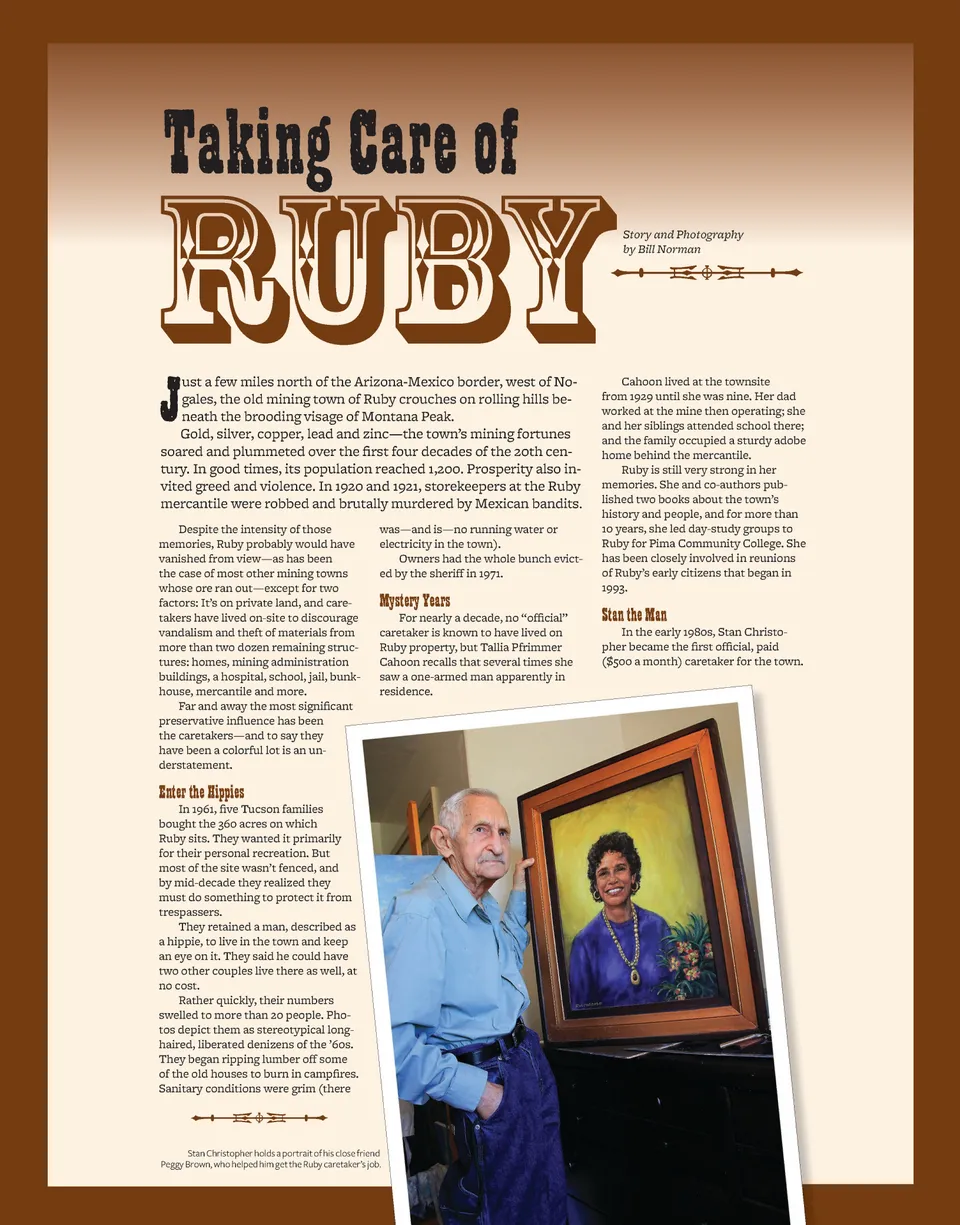 Taking Care of

RUBY

Story and Photography by Bill Norman

Just a few miles north of the Arizona-Mexico border, west of Nogales, the old mining town of Ruby crouches on rolling hills beneath the brooding visage of Montana Peak.

Gold, silver, copper, lead and zinc—the town's mining fortunes soared and plummeted over the first four decades of the 20th century. In good times, its population reached 1,200. Prosperity also invited greed and violence. In 1920 and 1921, storekeepers at the Ruby mercantile were robbed and brutally murdered by Mexican bandits.

Despite the intensity of those memories, Ruby probably would have vanished from view—as has been the case of most other mining towns whose ore ran out—except for two factors: It's on private land, and caretakers have lived on-site to discourage vandalism and theft of materials from more than two dozen remaining structures: homes, mining administration buildings, a hospital, school, jail, bunkhouse, mercantile and more.

Far and away the most significant preservative influence has been the caretakers—and to say they have been a colorful lot is an understatement.

Enter the Hippies

In 1961, five Tucson families bought the 360 acres on which Ruby sits. They wanted it primarily for their personal recreation. But most of the site wasn't fenced, and by mid-decade they realized they must do something to protect it from trespassers.

They retained a man, described as a hippie, to live in the town and keep an eye on it. They said he could have two other couples live there as well, at no cost.

Rather quickly, their numbers swelled to more than 20 people. Photos depict them as stereotypical long-haired, liberated denizens of the '60s. They began ripping lumber off some of the old houses to burn in campfires. Sanitary conditions were grim (there was—and is—no running water or electricity in the town).

Owners had the whole bunch evicted by the sheriff in 1971.

Mystery Years

For nearly a decade, no "official" caretaker is known to have lived on Ruby property, but Tallia Pfrimmer Cahoon recalls that several times she saw a one-armed man apparently in residence.

Cahoon lived at the townsite from 1929 until she was nine. Her dad worked at the mine then operating; she and her siblings attended school there; and the family occupied a sturdy adobe home behind the mercantile.

Ruby is still very strong in her memories. She and co-authors published two books about the town's history and people, and for more than 10 years, she led day-study groups to Ruby for Pima Community College. She has been closely involved in reunions of Ruby's early citizens that began in 1993.

Stan the Man

In the early 1980s, Stan Christopher became the first official, paid ($500 a month) caretaker for the town.

Stan Christopher holds a portrait of his close friend Peggy Brown, who helped him get the Ruby caretaker's job.